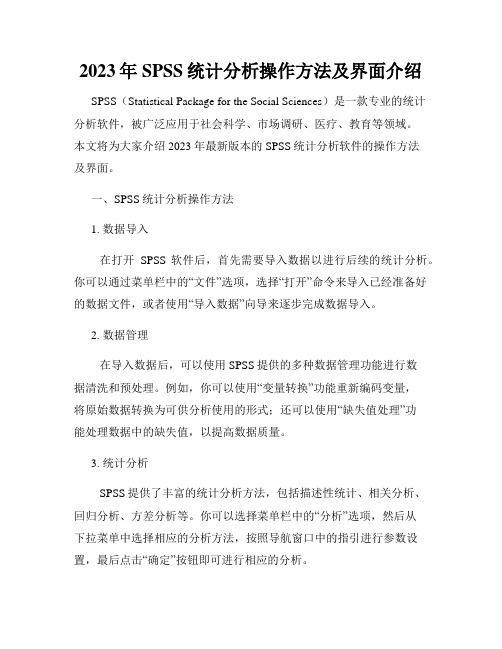 2023年SPSS统计分析操作方法及界面介绍

SPSS（Statistical Package for the Social Sciences）是一款专业的统计分析软件，被广泛应用于社会科学、市场调研、医疗、教育等领域。本文将为大家介绍2023年最新版本的SPSS统计分析软件的操作方法及界面。

一、SPSS统计分析操作方法

1. 数据导入

在打开 SPSS 软件后，首先需要导入数据以进行后续的统计分析。你可以通过菜单栏中的“文件”选项，选择“打开”命令来导入已经准备好的数据文件，或者使用“导入数据”向导来逐步完成数据导入。

2. 数据管理

在导入数据后，可以使用SPSS提供的多种数据管理功能进行数据清洗和预处理。例如，你可以使用“变量转换”功能重新编码变量，将原始数据转换为可供分析使用的形式；还可以使用“缺失值处理”功能处理数据中的缺失值，以提高数据质量。

3. 统计分析

SPSS提供了丰富的统计分析方法，包括描述性统计、相关分析、回归分析、方差分析等。你可以选择菜单栏中的“分析”选项，然后从下拉菜单中选择相应的分析方法，按照导航窗口中的指引进行参数设置，最后点击“确定”按钮即可进行相应的分析。